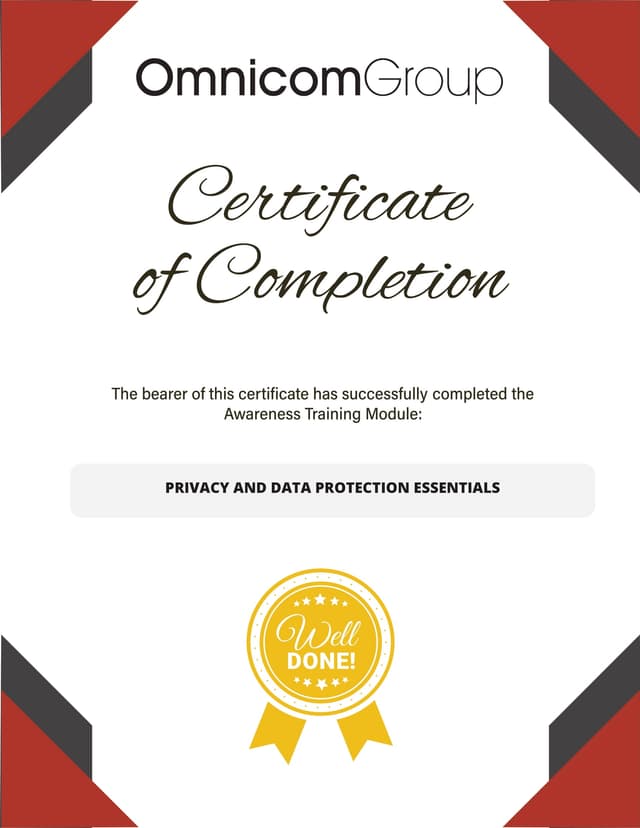 OmnicomGroup

Certificate of Completion

The bearer of this certificate has successfully completed the Awareness Training Module:

PRIVACY AND DATA PROTECTION ESSENTIALS

Well DONE!